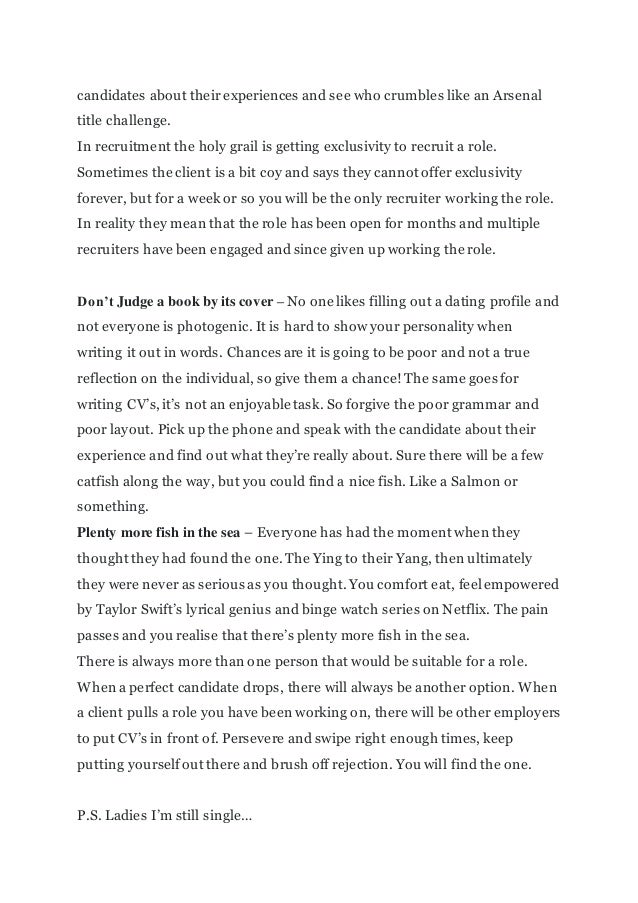 candidates about their experiences and see who crumbles like an Arsenal title challenge.
In recruitment the holy grail is getting exclusivity to recruit a role. Sometimes the client is a bit coy and says they cannot offer exclusivity forever, but for a week or so you will be the only recruiter working the role. In reality they mean that the role has been open for months and multiple recruiters have been engaged and since given up working the role.

Don't Judge a book by its cover – No one likes filling out a dating profile and not everyone is photogenic. It is hard to show your personality when writing it out in words. Chances are it is going to be poor and not a true reflection on the individual, so give them a chance! The same goes for writing CV's, it's not an enjoyable task. So forgive the poor grammar and poor layout. Pick up the phone and speak with the candidate about their experience and find out what they're really about. Sure there will be a few catfish along the way, but you could find a nice fish. Like a Salmon or something.
Plenty more fish in the sea – Everyone has had the moment when they thought they had found the one. The Ying to their Yang, then ultimately they were never as serious as you thought. You comfort eat, feel empowered by Taylor Swift's lyrical genius and binge watch series on Netflix. The pain passes and you realise that there's plenty more fish in the sea.
There is always more than one person that would be suitable for a role. When a perfect candidate drops, there will always be another option. When a client pulls a role you have been working on, there will be other employers to put CV's in front of. Persevere and swipe right enough times, keep putting yourself out there and brush off rejection. You will find the one.

P.S. Ladies I'm still single...